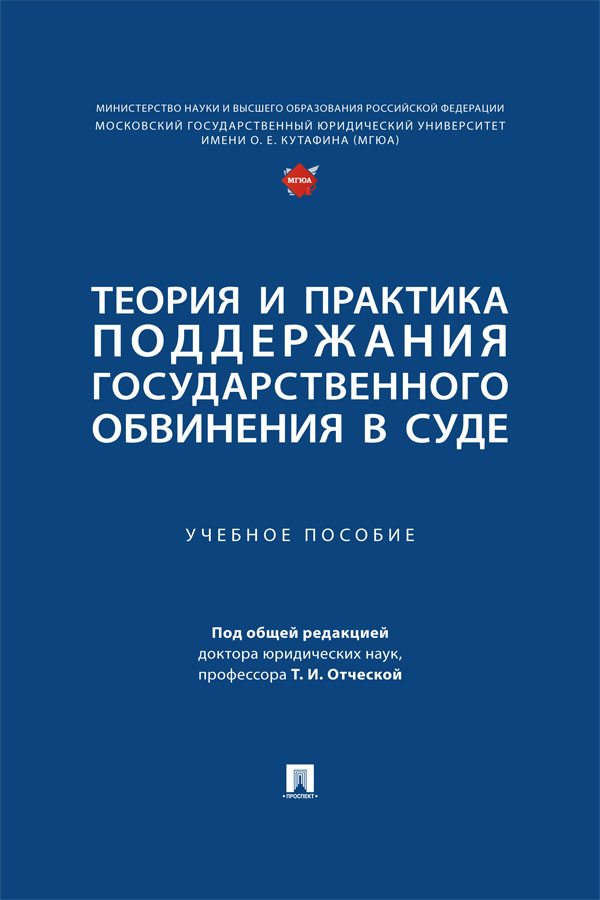 МИНИСТЕРСТВО НАУКИ И ВЫСШЕГО ОБРАЗОВАНИЯ РОССИЙСКОЙ ФЕДЕРАЦИИ
МОСКОВСКИЙ ГОСУДАРСТВЕННЫЙ ЮРИДИЧЕСКИЙ УНИВЕРСИТЕТ
ИМЕНИ О. Е. КУТАФИНА (МГЮА)

МГЮА

ТЕОРИЯ И ПРАКТИКА ПОДДЕРЖАНИЯ ГОСУДАРСТВЕННОГО ОБВИНЕНИЯ В СУДЕ

УЧЕБНОЕ ПОСОБИЕ

Под общей редакцией
доктора юридических наук,
профессора Т. И. Отческой

ПРОСПЕКТ